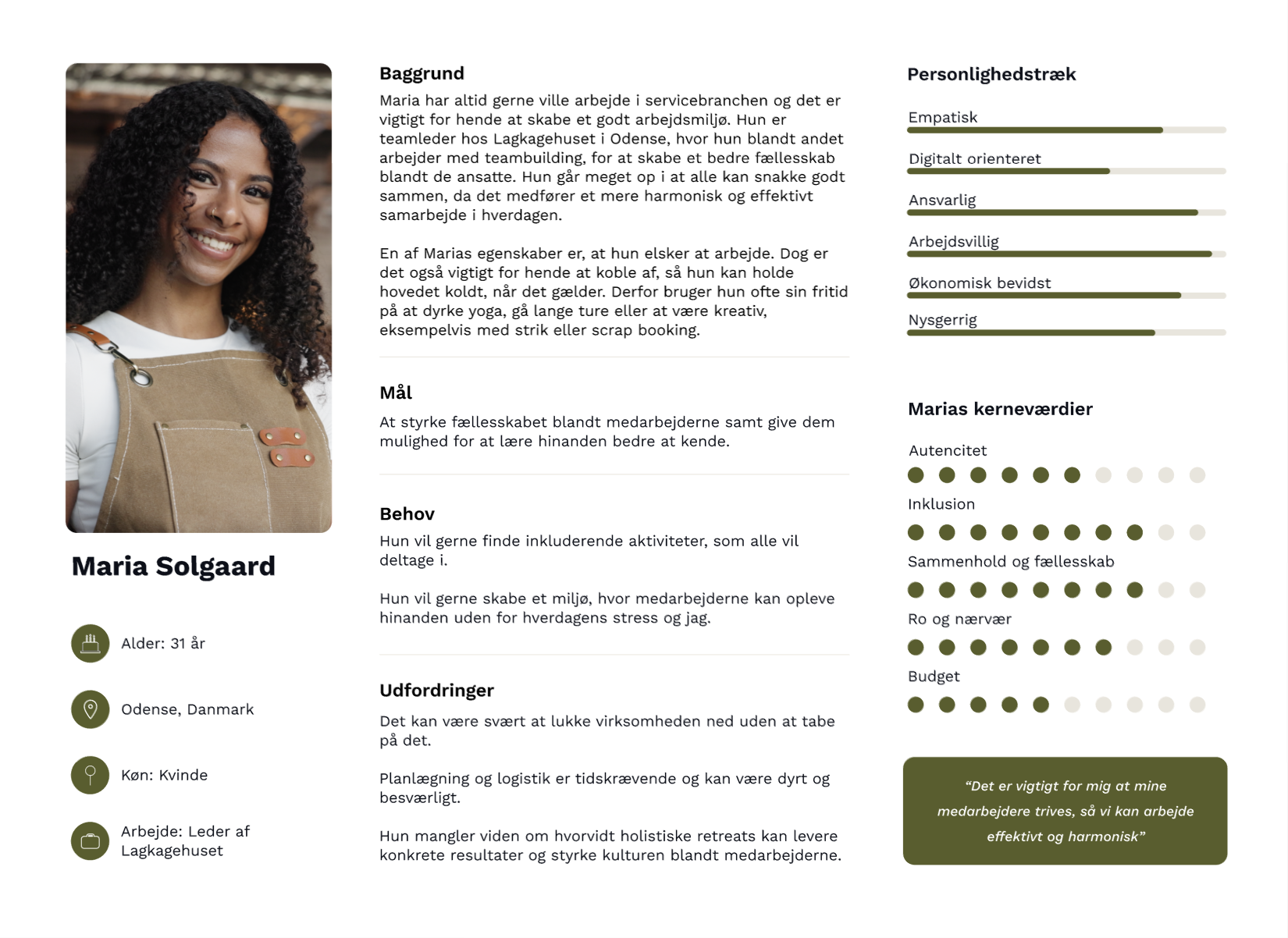 Maria Solgaard

Alder: 31 år

Odense, Danmark

Køn: Kvinde

Arbejde: Leder af Lagkagehuset

Baggrund

Maria har altid gerne ville arbejde i servicebranchen og det er vigtigt for hende at skabe et godt arbejdsmiljø. Hun er teamleder hos Lagkagehuset i Odense, hvor hun blandt andet arbejder med teambuilding, for at skabe et bedre fællesskab blandt de ansatte. Hun går meget op i at alle kan snakke godt sammen, da det medfører et mere harmonisk og effektivt samarbejde i hverdagen.

En af Marias egenskaber er, at hun elsker at arbejde. Dog er det også vigtigt for hende at koble af, så hun kan holde hovedet koldt, når det gælder. Derfor bruger hun ofte sin fritid på at dyrke yoga, gå lange ture eller at være kreativ, eksempelvis med strik eller scrap booking.

Mål

At styrke fællesskabet blandt medarbejderne samt give dem mulighed for at lære hinanden bedre at kende.

Behov

Hun vil gerne finde inkluderende aktiviteter, som alle vil deltage i.

Hun vil gerne skabe et miljø, hvor medarbejderne kan opleve hinanden uden for hverdagens stress og jag.

Udfordringer

Det kan være svært at lukke virksomheden ned uden at tabe på det.

Planlægning og logistik er tidskrævende og kan være dyrt og besværligt.

Hun mangler viden om hvorvidt holistiske retreats kan levere konkrete resultater og styrke kulturen blandt medarbejderne.

Personlighedstræk

Empatisk

Digitalt orienteret

Ansvarlig

Arbejdsvillig

Økonomisk bevidst

Nysgerrig

Marias kerneværdier

Autencitet

Inklusion

Sammenhold og fællesskab

Ro og nærvær

Budget

"Det er vigtigt for mig at mine medarbejdere trives, så vi kan arbejde effektivt og harmonisk"